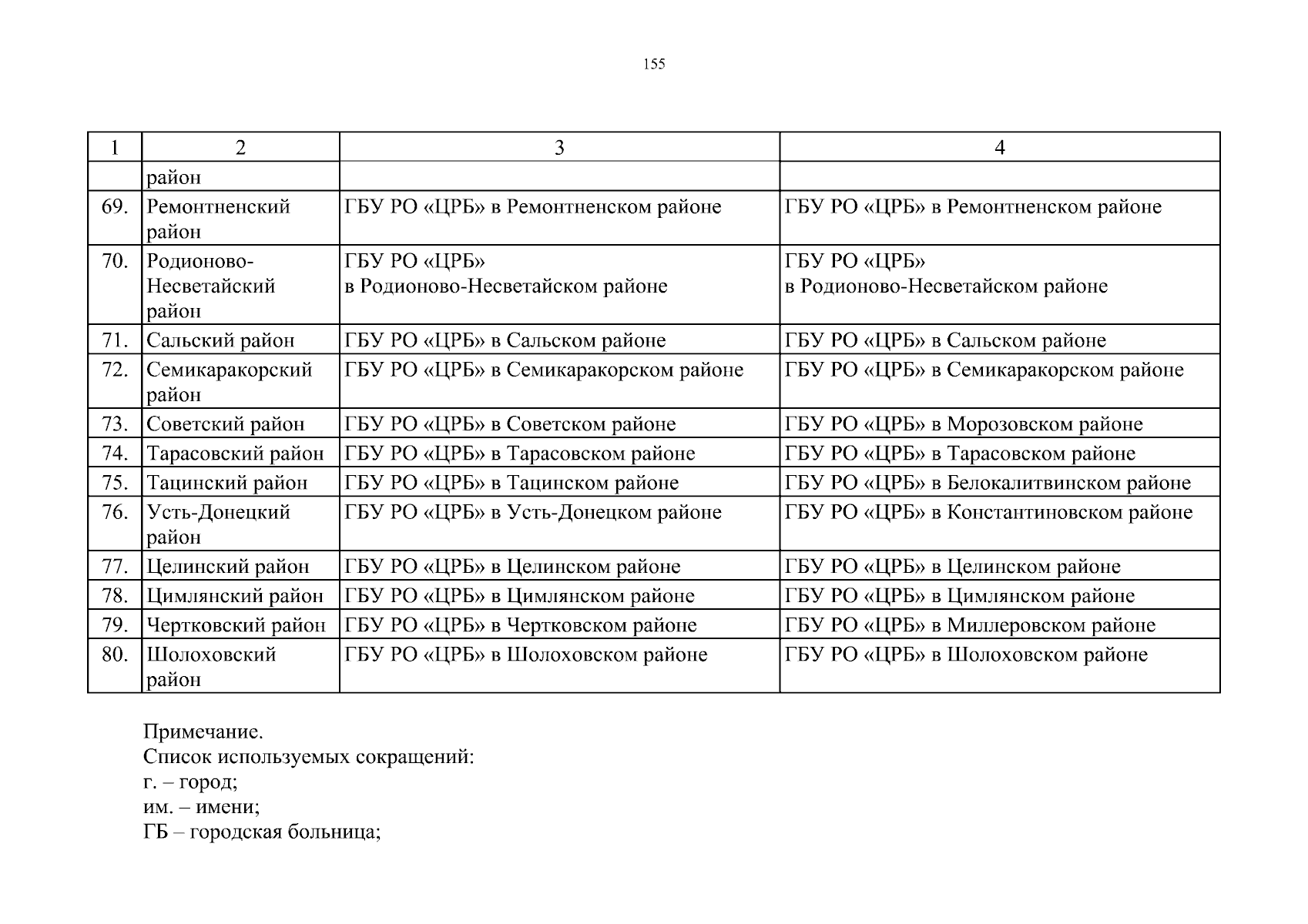 155

| 1 | 2 | 3 | 4 |
|---|---|---|---|
| | район | | |
| 69. | Ремонтненский район | ГБУ РО «ЦРБ» в Ремонтненском районе | ГБУ РО «ЦРБ» в Ремонтненском районе |
| 70. | Родионово-Несветайский район | ГБУ РО «ЦРБ» в Родионово-Несветайском районе | ГБУ РО «ЦРБ» в Родионово-Несветайском районе |
| 71. | Сальский район | ГБУ РО «ЦРБ» в Сальском районе | ГБУ РО «ЦРБ» в Сальском районе |
| 72. | Семикаракорский район | ГБУ РО «ЦРБ» в Семикаракорском районе | ГБУ РО «ЦРБ» в Семикаракорском районе |
| 73. | Советский район | ГБУ РО «ЦРБ» в Советском районе | ГБУ РО «ЦРБ» в Морозовском районе |
| 74. | Тарасовский район | ГБУ РО «ЦРБ» в Тарасовском районе | ГБУ РО «ЦРБ» в Тарасовском районе |
| 75. | Тацинский район | ГБУ РО «ЦРБ» в Тацинском районе | ГБУ РО «ЦРБ» в Белокалитвинском районе |
| 76. | Усть-Донецкий район | ГБУ РО «ЦРБ» в Усть-Донецком районе | ГБУ РО «ЦРБ» в Константиновском районе |
| 77. | Целинский район | ГБУ РО «ЦРБ» в Целинском районе | ГБУ РО «ЦРБ» в Целинском районе |
| 78. | Цимлянский район | ГБУ РО «ЦРБ» в Цимлянском районе | ГБУ РО «ЦРБ» в Цимлянском районе |
| 79. | Чертковский район | ГБУ РО «ЦРБ» в Чертковском районе | ГБУ РО «ЦРБ» в Миллеровском районе |
| 80. | Шолоховский район | ГБУ РО «ЦРБ» в Шолоховском районе | ГБУ РО «ЦРБ» в Шолоховском районе |

Примечание.
Список используемых сокращений:
г. – город;
им. – имени;
ГБ – городская больница;